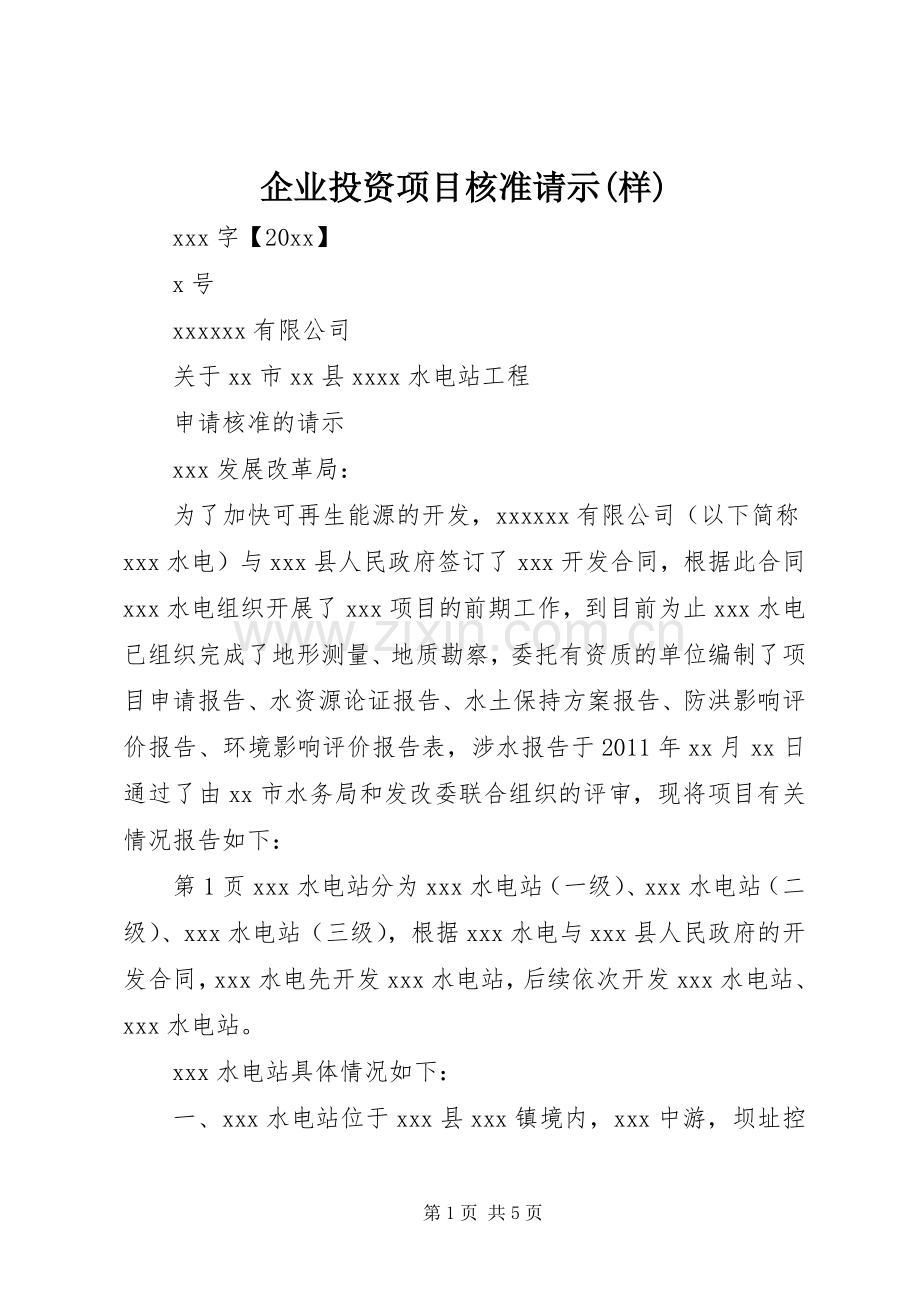 企业投资项目核准请示(样)

xxx字【20xx】

x号

xxxxxx有限公司

关于xx市xx县xxxx水电站工程

申请核准的请示

xxx发展改革局：

为了加快可再生能源的开发，xxxxxx有限公司（以下简称xxx水电）与xxx县人民政府签订了xxx开发合同，根据此合同xxx水电组织开展了xxx项目的前期工作，到目前为止xxx水电已组织完成了地形测量、地质勘察，委托有资质的单位编制了项目申请报告、水资源论证报告、水土保持方案报告、防洪影响评价报告、环境影响评价报告表，涉水报告于2011年xx月xx日通过了由xx市水务局和发改委联合组织的评审，现将项目有关情况报告如下：

第1页xxx水电站分为xxx水电站（一级）、xxx水电站（二级）、xxx水电站（三级），根据xxx水电与xxx县人民政府的开发合同，xxx水电先开发xxx水电站，后续依次开发xxx水电站、xxx水电站。

xxx水电站具体情况如下：

一、xxx水电站位于xxx县xxx镇境内，xxx中游，坝址控

第1页 共5页

www.zixin.com.cn